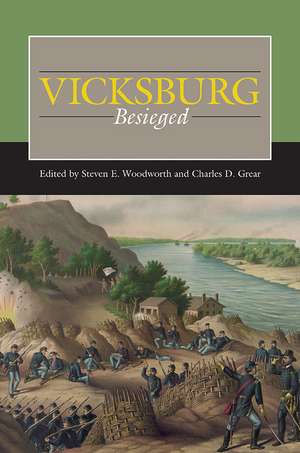 VICKSBURG
Besieged

Edited by Steven E. Woodworth and Charles D. Grear